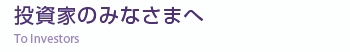 投資家のみなさまへ
To Investors